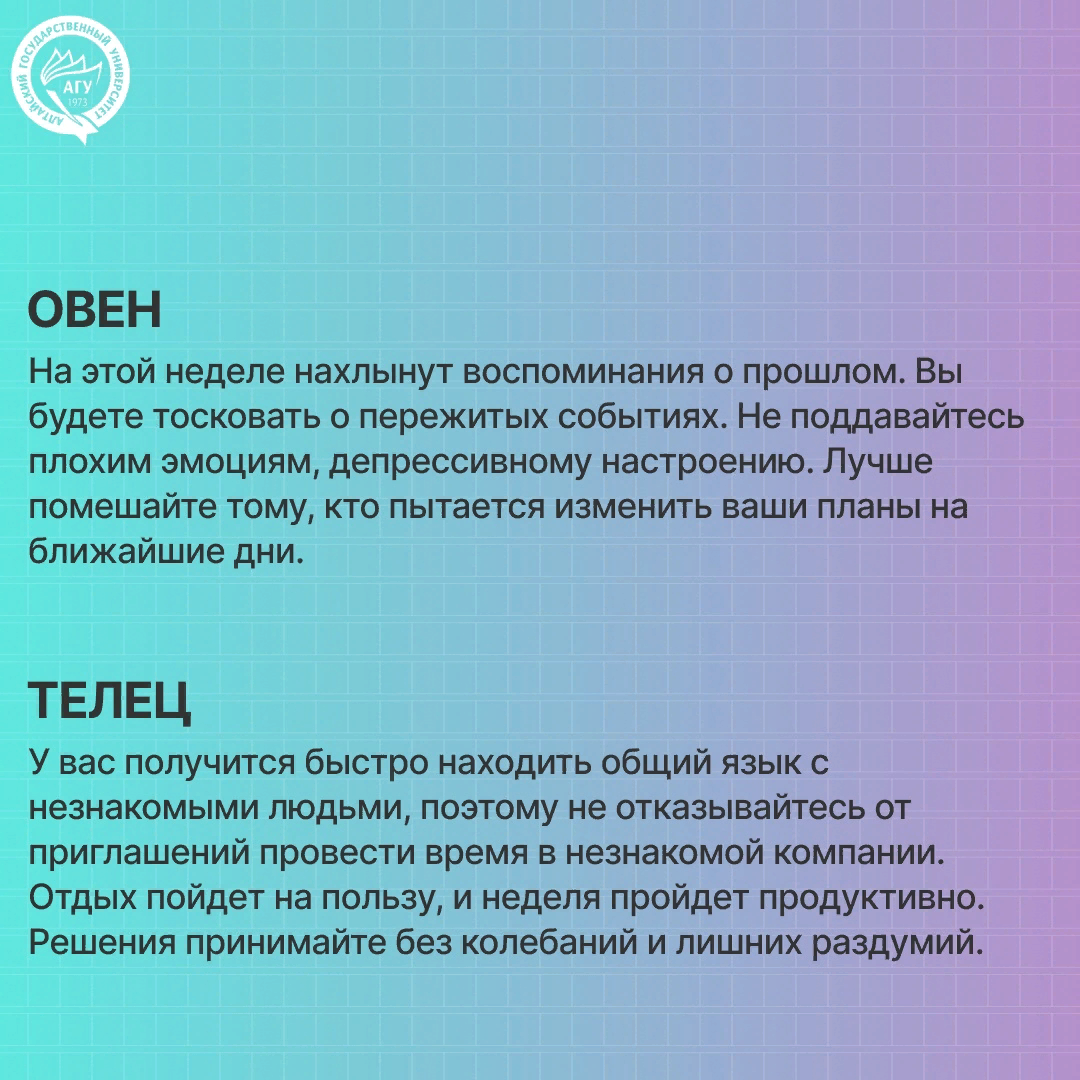 АЛТАЙСКИЙ ГОСУДАРСТВЕННЫЙ УНИВЕРСИТЕТ
АГУ
1973

ОВЕН
На этой неделе нахлынут воспоминания о прошлом. Вы будете тосковать о пережитых событиях. Не поддавайтесь плохим эмоциям, депрессивному настроению. Лучше помешайте тому, кто пытается изменить ваши планы на ближайшие дни.

ТЕЛЕЦ
У вас получится быстро находить общий язык с незнакомыми людьми, поэтому не отказывайтесь от приглашений провести время в незнакомой компании. Отдых пойдет на пользу, и неделя пройдет продуктивно. Решения принимайте без колебаний и лишних раздумий.